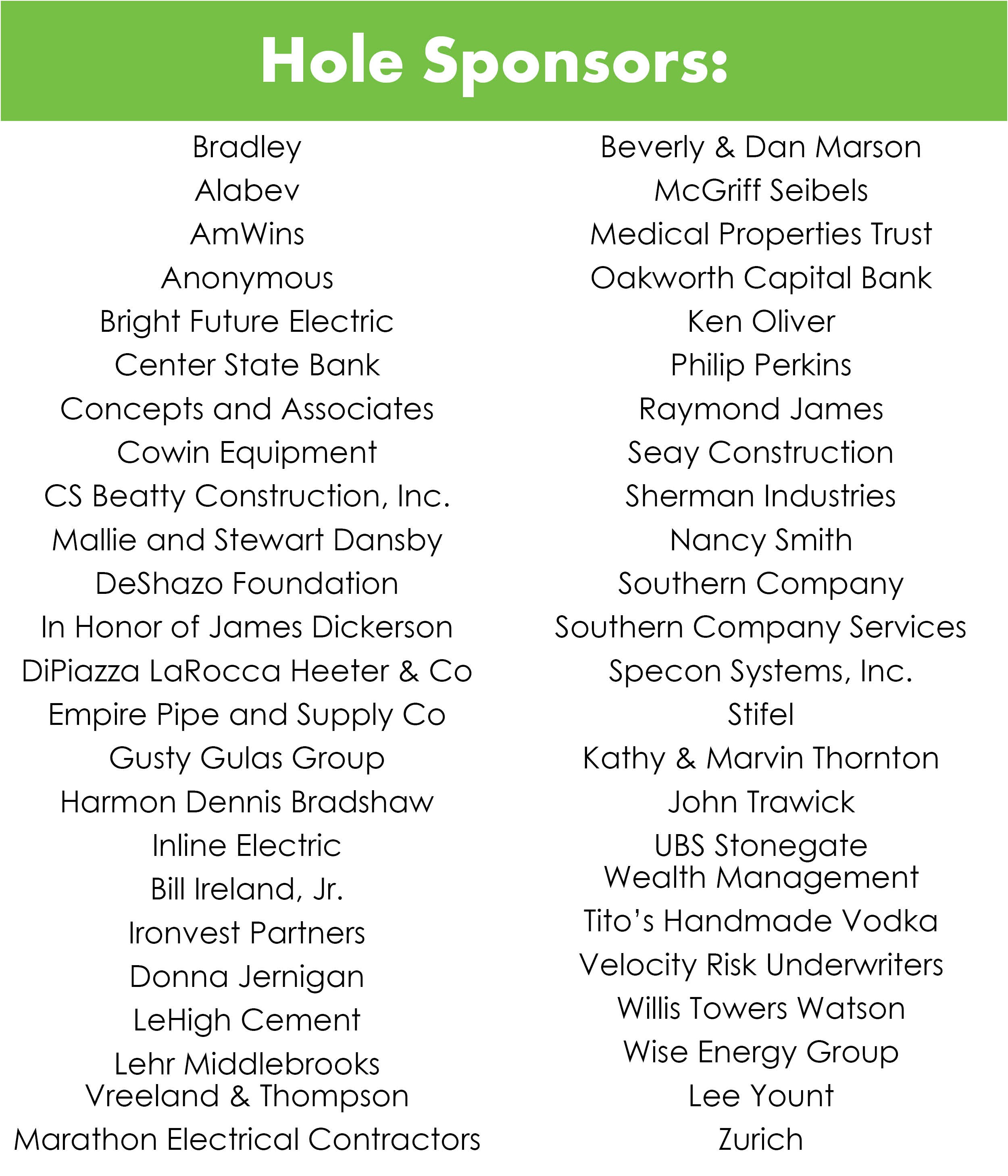 Hole Sponsors:

Bradley
Alabev
AmWins
Anonymous
Bright Future Electric
Center State Bank
Concepts and Associates
Cowin Equipment
CS Beatty Construction, Inc.
Mallie and Stewart Dansby
DeShazo Foundation
In Honor of James Dickerson
DiPiazza LaRocca Heeter & Co
Empire Pipe and Supply Co
Gusty Gulas Group
Harmon Dennis Bradshaw
Inline Electric
Bill Ireland, Jr.
Ironvest Partners
Donna Jernigan
LeHigh Cement
Lehr Middlebrooks Vreeland & Thompson
Marathon Electrical Contractors

Beverly & Dan Marson
McGriff Seibels
Medical Properties Trust
Oakworth Capital Bank
Ken Oliver
Philip Perkins
Raymond James
Seay Construction
Sherman Industries
Nancy Smith
Southern Company
Southern Company Services
Specon Systems, Inc.
Stifel
Kathy & Marvin Thornton
John Trawick
UBS Stonegate Wealth Management
Tito's Handmade Vodka
Velocity Risk Underwriters
Willis Towers Watson
Wise Energy Group
Lee Yount
Zurich